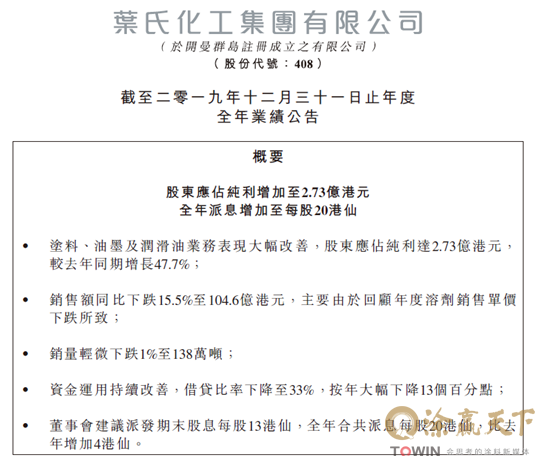 葉氏化工集團有限公司
（於開曼群島註冊成立之有限公司）
（股份代號：408）

截至二零一九年十二月三十一日止年度
全年業績公告

概要

股東應佔純利增加至2.73億港元
全年派息增加至每股20港仙

• 塗料、油墨及潤滑油業務表現大幅改善，股東應佔純利達2.73億港元，較去年同期增長47.7%；

• 銷售額同比下跌15.5%至104.6億港元，主要由於回顧年度溶劑銷售單價下跌所致；

• 銷量輕微下跌1%至138萬噸；

• 資金運用持續改善，借貸比率下降至33%，按年大幅下降13個百分點；

• 董事會建議派發期末股息每股13港仙，全年合共派息每股20港仙，比去年增加4港仙。

涂赢天下
TOWIN 会思考的涂料新媒体